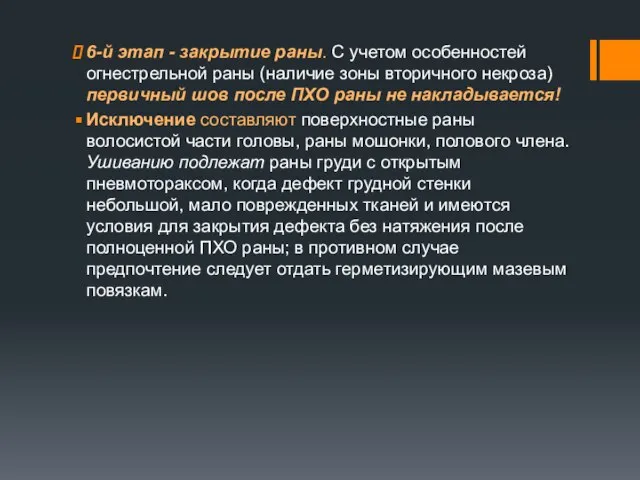 6-й этап - закрытие раны. С учетом особенностей огнестрельной раны (наличие зоны вторичного некроза) первичный шов после ПХО раны не накладывается!

Исключение составляют поверхностные раны волосистой части головы, раны мошонки, полового члена. Ушиванию подлежат раны груди с открытым пневмотораксом, когда дефект грудной стенки небольшой, мало поврежденных тканей и имеются условия для закрытия дефекта без натяжения после полноценной ПХО раны; в противном случае предпочтение следует отдать герметизирующим мазевым повязкам.